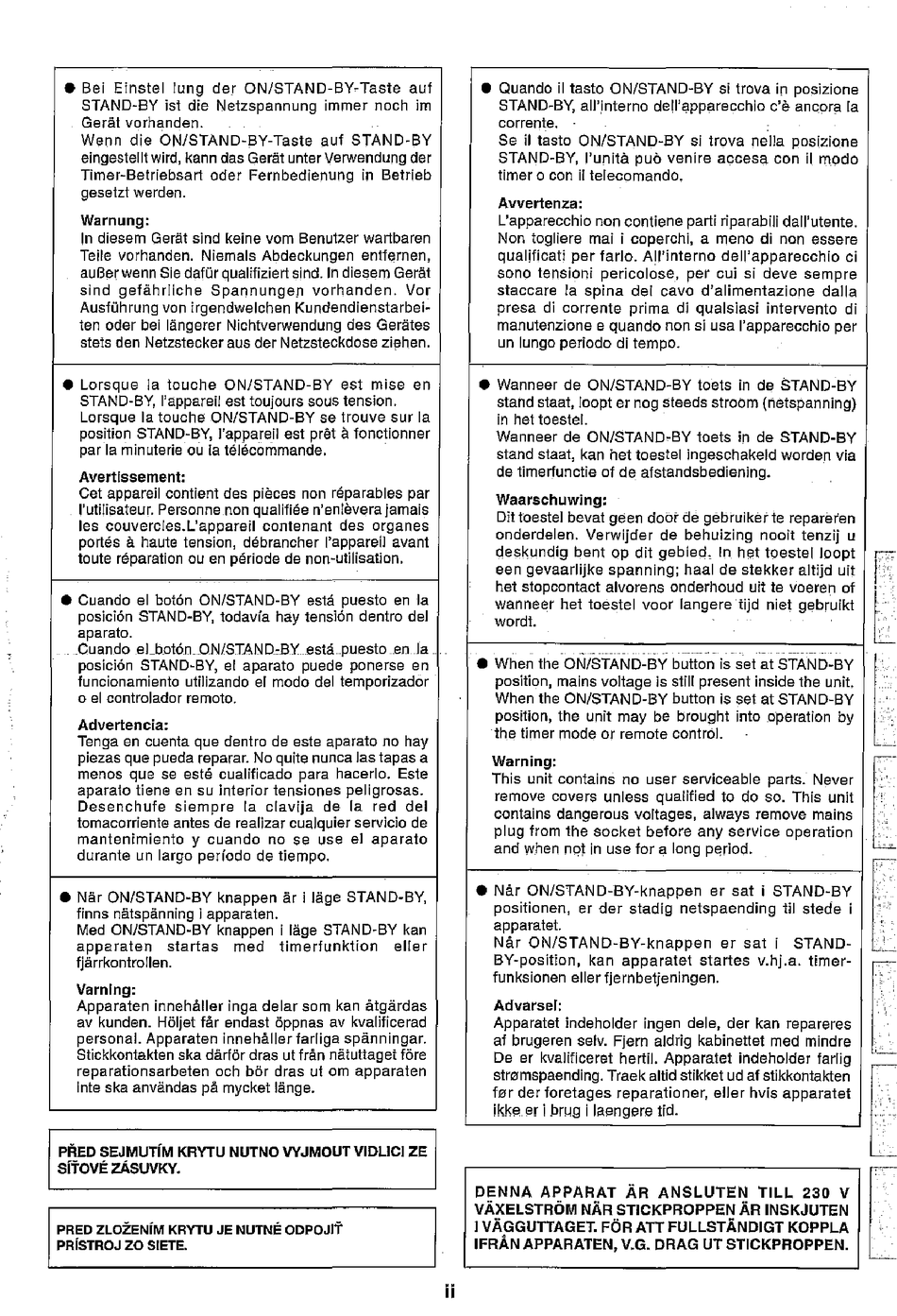 ● Bei Einstel lung der ON/STAND-BY-Taste auf STAND-BY ist die Netzspannung immer noch im Gerät vorhanden.
Wenn die ON/STAND-BY-Taste auf STAND-BY eingestellt wird, kann das Gerät unter Verwendung der Timer-Betriebsart oder Fernbedienung in Betrieb gesetzt werden.

Warnung:
In diesem Gerät sind keine vom Benutzer wartbaren Teile vorhanden. Niemals Abdeckungen entfernen, außer wenn Sie dafür qualifiziert sind. In diesem Gerät sind gefährliche Spannungen vorhanden. Vor Ausführung von irgendwelchen Kundendienstarbeiten oder bei längerer Nichtverwendung des Gerätes stets den Netzstecker aus der Netzsteckdose ziehen.

● Lorsque la touche ON/STAND-BY est mise en STAND-BY, l'appareil est toujours sous tension.
Lorsque la touche ON/STAND-BY se trouve sur la position STAND-BY, l'appareil est prêt à fonctionner par la minuterie ou la télécommande.

Avertissement:
Cet appareil contient des pièces non réparables par l'utilisateur. Personne non qualifiée n'enlèvera jamais les couvercles.L'appareil contenant des organes portés à haute tension, débrancher l'appareil avant toute réparation ou en période de non-utilisation.

● Cuando el botón ON/STAND-BY está puesto en la posición STAND-BY, todavía hay tensión dentro del aparato.
Cuando el botón ON/STAND-BY está puesto en la posición STAND-BY, el aparato puede ponerse en funcionamiento utilizando el modo del temporizador o el controlador remoto.

Advertencia:
Tenga en cuenta que dentro de este aparato no hay piezas que pueda reparar. No quite nunca las tapas a menos que se esté cualificado para hacerlo. Este aparato tiene en su interior tensiones peligrosas. Desenchufe siempre la clavija de la red del tomacorriente antes de realizar cualquier servicio de mantenimiento y cuando no se use el aparato durante un largo período de tiempo.

● När ON/STAND-BY knappen är i läge STAND-BY, finns nätspänning i apparaten.
Med ON/STAND-BY knappen i läge STAND-BY kan apparaten startas med timerfunktion eller fjärrkontrollen.

Varning:
Apparaten innehåller inga delar som kan åtgärdas av kunden. Höljet får endast öppnas av kvalificerad personal. Apparaten innehåller farliga spänningar. Stickkontakten ska därför dras ut från nätuttaget före reparationsarbeten och bör dras ut om apparaten inte ska användas på mycket länge.

PŘED SEJMUTÍM KRYTU NUTNO VYJMOUT VIDLICI ZE SÍŤOVÉ ZÁSUVKY.

PRED ZLOŽENÍM KRYTU JE NUTNÉ ODPOJIŤ PRÍSTROJ ZO SIETE.

● Quando il tasto ON/STAND-BY si trova in posizione STAND-BY, all'interno dell'apparecchio c'è ancora la corrente.
Se il tasto ON/STAND-BY si trova nella posizione STAND-BY, l'unità può venire accesa con il modo timer o con il telecomando.

Avvertenza:
L'apparecchio non contiene parti riparabili dall'utente. Non togliere mai i coperchi, a meno di non essere qualificati per farlo. All'interno dell'apparecchio ci sono tensioni pericolose, per cui si deve sempre staccare la spina del cavo d'alimentazione dalla presa di corrente prima di qualsiasi intervento di manutenzione e quando non si usa l'apparecchio per un lungo periodo di tempo.

● Wanneer de ON/STAND-BY toets in de STAND-BY stand staat, loopt er nog steeds stroom (netspanning) in het toestel.
Wanneer de ON/STAND-BY toets in de STAND-BY stand staat, kan het toestel ingeschakeld worden via de timerfunctie of de afstandsbediening.

Waarschuwing:
Dit toestel bevat geen door de gebruiker te repareren onderdelen. Verwijder de behuizing nooit tenzij u deskundig bent op dit gebied. In het toestel loopt een gevaarlijke spanning; haal de stekker altijd uit het stopcontact alvorens onderhoud uit te voeren of wanneer het toestel voor langere tijd niet gebruikt wordt.

● When the ON/STAND-BY button is set at STAND-BY position, mains voltage is still present inside the unit.
When the ON/STAND-BY button is set at STAND-BY position, the unit may be brought into operation by the timer mode or remote control.

Warning:
This unit contains no user serviceable parts. Never remove covers unless qualified to do so. This unit contains dangerous voltages, always remove mains plug from the socket before any service operation and when not in use for a long period.

● Når ON/STAND-BY-knappen er sat i STAND-BY positionen, er der stadig netspaending til stede i apparatet.
Når ON/STAND-BY-knappen er sat i STAND-BY-position, kan apparatet startes v.hj.a. timerfunksionen eller fjernbetjeningen.

Advarsel:
Apparatet indeholder ingen dele, der kan repareres af brugeren selv. Fjern aldrig kabinettet med mindre De er kvalificeret hertil. Apparatet indeholder farlig strømspaending. Traek altid stikket ud af stikkontakten før der foretages reparationer, eller hvis apparatet ikke er i brug i laengere tid.

DENNA APPARAT ÄR ANSLUTEN TILL 230 V VÄXELSTRÖM NÄR STICKPROPPEN ÄR INSKJUTEN I VÄGGUTTAGET. FÖR ATT FULLSTÄNDIGT KOPPLA IFRÅN APPARATEN, V.G. DRAG UT STICKPROPPEN.

ii